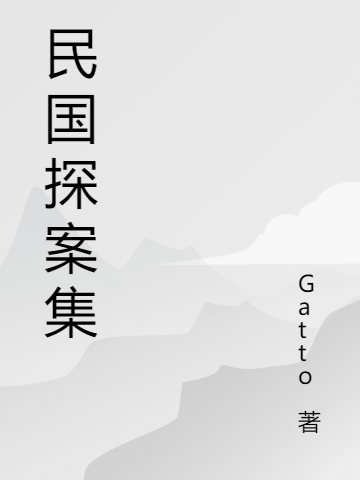 民国探案集

Gatto 著